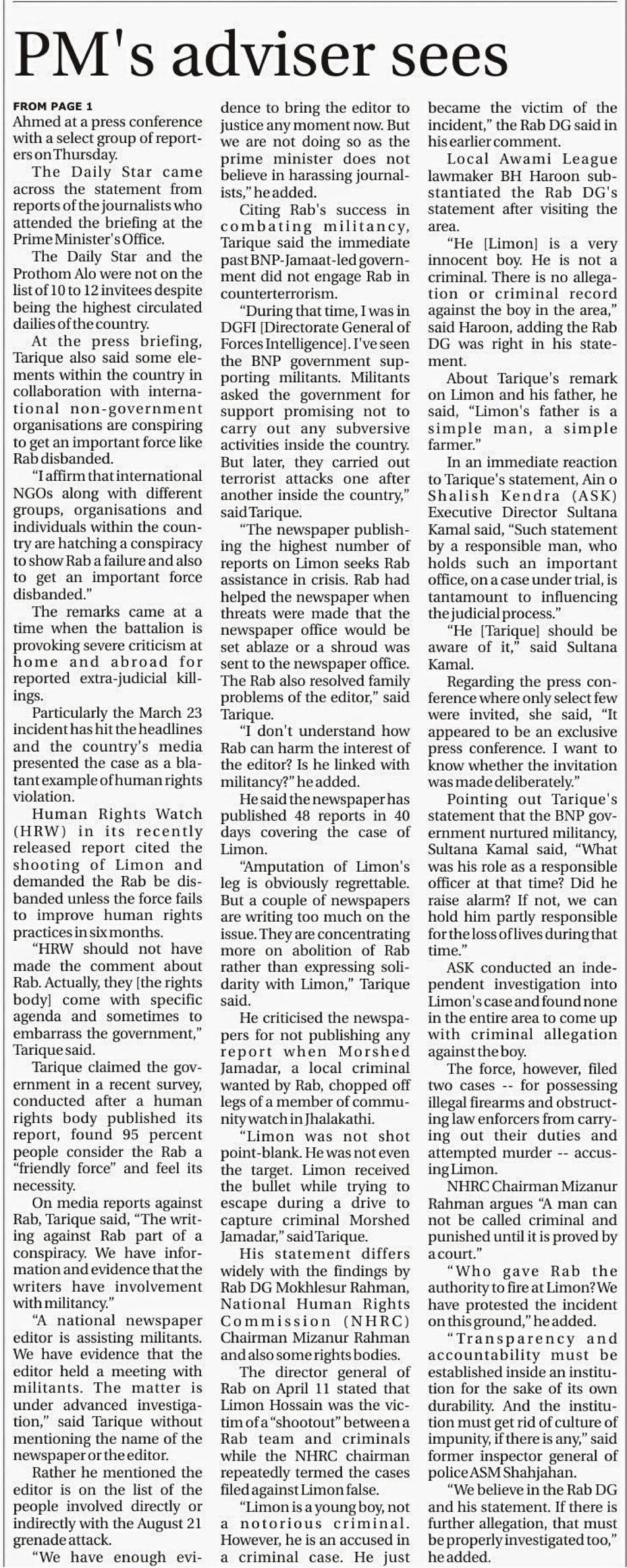 PM's adviser sees

FROM PAGE 1

Ahmed at a press conference with a select group of reporters on Thursday.

The Daily Star came across the statement from reports of the journalists who attended the briefing at the Prime Minister's Office.

The Daily Star and the Prothom Alo were not on the list of 10 to 12 invitees despite being the highest circulated dailies of the country.

At the press briefing, Tarique also said some elements within the country in collaboration with international non-government organisations are conspiring to get an important force like Rab disbanded.

"I affirm that international NGOs along with different groups, organisations and individuals within the country are hatching a conspiracy to show Rab a failure and also to get an important force disbanded."

The remarks came at a time when the battalion is provoking severe criticism at home and abroad for reported extra-judicial killings.

Particularly the March 23 incident has hit the headlines and the country's media presented the case as a blatant example of human rights violation.

Human Rights Watch (HRW) in its recently released report cited the shooting of Limon and demanded the Rab be disbanded unless the force fails to improve human rights practices in six months.

"HRW should not have made the comment about Rab. Actually, they [the rights body] come with specific agenda and sometimes to embarrass the government," Tarique said.

Tarique claimed the government in a recent survey, conducted after a human rights body published its report, found 95 percent people consider the Rab a "friendly force" and feel its necessity.

On media reports against Rab, Tarique said, "The writing against Rab part of a conspiracy. We have information and evidence that the writers have involvement with militancy."

"A national newspaper editor is assisting militants. We have evidence that the editor held a meeting with militants. The matter is under advanced investigation," said Tarique without mentioning the name of the newspaper or the editor.

Rather he mentioned the editor is on the list of the people involved directly or indirectly with the August 21 grenade attack.

"We have enough evidence to bring the editor to justice any moment now. But we are not doing so as the prime minister does not believe in harassing journalists," he added.

Citing Rab's success in combating militancy, Tarique said the immediate past BNP-Jamaat-led government did not engage Rab in counterterrorism.

"During that time, I was in DGFI [Directorate General of Forces Intelligence]. I've seen the BNP government supporting militants. Militants asked the government for support promising not to carry out any subversive activities inside the country. But later, they carried out terrorist attacks one after another inside the country," said Tarique.

"The newspaper publishing the highest number of reports on Limon seeks Rab assistance in crisis. Rab had helped the newspaper when threats were made that the newspaper office would be set ablaze or a shroud was sent to the newspaper office. The Rab also resolved family problems of the editor," said Tarique.

"I don't understand how Rab can harm the interest of the editor? Is he linked with militancy?" he added.

He said the newspaper has published 48 reports in 40 days covering the case of Limon.

"Amputation of Limon's leg is obviously regrettable. But a couple of newspapers are writing too much on the issue. They are concentrating more on abolition of Rab rather than expressing solidarity with Limon," Tarique said.

He criticised the newspapers for not publishing any report when Morshed Jamadar, a local criminal wanted by Rab, chopped off legs of a member of community watch in Jhalakathi.

"Limon was not shot point-blank. He was not even the target. Limon received the bullet while trying to escape during a drive to capture criminal Morshed Jamadar," said Tarique.

His statement differs widely with the findings by Rab DG Mokhlesur Rahman, National Human Rights Commission (NHRC) Chairman Mizanur Rahman and also some rights bodies.

The director general of Rab on April 11 stated that Limon Hossain was the victim of a "shootout" between a Rab team and criminals while the NHRC chairman repeatedly termed the cases filed against Limon false.

"Limon is a young boy, not a notorious criminal. However, he is an accused in a criminal case. He just became the victim of the incident," the Rab DG said in his earlier comment.

Local Awami League lawmaker BH Haroon substantiated the Rab DG's statement after visiting the area.

"He [Limon] is a very innocent boy. He is not a criminal. There is no allegation or criminal record against the boy in the area," said Haroon, adding the Rab DG was right in his statement.

About Tarique's remark on Limon and his father, he said, "Limon's father is a simple man, a simple farmer."

In an immediate reaction to Tarique's statement, Ain o Shalish Kendra (ASK) Executive Director Sultana Kamal said, "Such statement by a responsible man, who holds such an important office, on a case under trial, is tantamount to influencing the judicial process."

"He [Tarique] should be aware of it," said Sultana Kamal.

Regarding the press conference where only select few were invited, she said, "It appeared to be an exclusive press conference. I want to know whether the invitation was made deliberately."

Pointing out Tarique's statement that the BNP government nurtured militancy, Sultana Kamal said, "What was his role as a responsible officer at that time? Did he raise alarm? If not, we can hold him partly responsible for the loss of lives during that time."

ASK conducted an independent investigation into Limon's case and found none in the entire area to come up with criminal allegation against the boy.

The force, however, filed two cases -- for possessing illegal firearms and obstructing law enforcers from carrying out their duties and attempted murder -- accusing Limon.

NHRC Chairman Mizanur Rahman argues "A man can not be called criminal and punished until it is proved by a court."

"Who gave Rab the authority to fire at Limon? We have protested the incident on this ground," he added.

"Transparency and accountability must be established inside an institution for the sake of its own durability. And the institution must get rid of culture of impunity, if there is any," said former inspector general of police ASM Shahjahan.

"We believe in the Rab DG and his statement. If there is further allegation, that must be properly investigated too," he added.